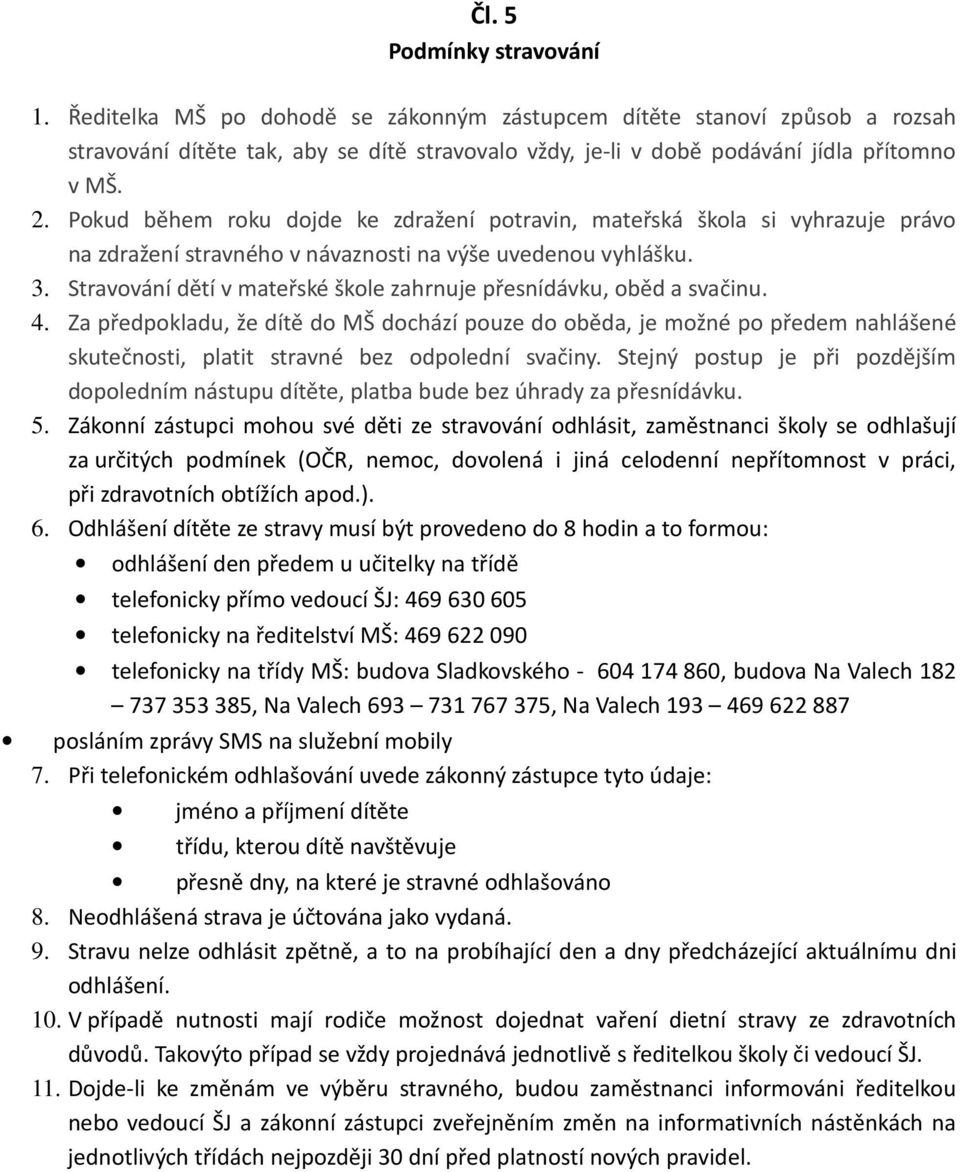 Čl. 5
Podmínky stravování

1. Ředitelka MŠ po dohodě se zákonným zástupcem dítěte stanoví způsob a rozsah stravování dítěte tak, aby se dítě stravovalo vždy, je-li v době podávání jídla přítomno v MŠ.
2. Pokud během roku dojde ke zdražení potravin, mateřská škola si vyhrazuje právo na zdražení stravného v návaznosti na výše uvedenou vyhlášku.
3. Stravování dětí v mateřské škole zahrnuje přesnídávku, oběd a svačinu.
4. Za předpokladu, že dítě do MŠ dochází pouze do oběda, je možné po předem nahlášené skutečnosti, platit stravné bez odpolední svačiny. Stejný postup je při pozdějším dopoledním nástupu dítěte, platba bude bez úhrady za přesnídávku.
5. Zákonní zástupci mohou své děti ze stravování odhlásit, zaměstnanci školy se odhlašují za určitých podmínek (OČR, nemoc, dovolená i jiná celodenní nepřítomnost v práci, při zdravotních obtížích apod.).
6. Odhlášení dítěte ze stravy musí být provedeno do 8 hodin a to formou:
• odhlášení den předem u učitelky na třídě
• telefonicky přímo vedoucí ŠJ: 469 630 605
• telefonicky na ředitelství MŠ: 469 622 090
• telefonicky na třídy MŠ: budova Sladkovského - 604 174 860, budova Na Valech 182 – 737 353 385, Na Valech 693 – 731 767 375, Na Valech 193 – 469 622 887
• posláním zprávy SMS na služební mobily
7. Při telefonickém odhlašování uvede zákonný zástupce tyto údaje:
• jméno a příjmení dítěte
• třídu, kterou dítě navštěvuje
• přesně dny, na které je stravné odhlašováno
8. Neodhlášená strava je účtována jako vydaná.
9. Stravu nelze odhlásit zpětně, a to na probíhající den a dny předcházející aktuálnímu dni odhlášení.
10. V případě nutnosti mají rodiče možnost dojednat vaření dietní stravy ze zdravotních důvodů. Takovýto případ se vždy projednává jednotlivě s ředitelkou školy či vedoucí ŠJ.
11. Dojde-li ke změnám ve výběru stravného, budou zaměstnanci informováni ředitelkou nebo vedoucí ŠJ a zákonní zástupci zveřejněním změn na informativních nástěnkách na jednotlivých třídách nejpozději 30 dní před platností nových pravidel.